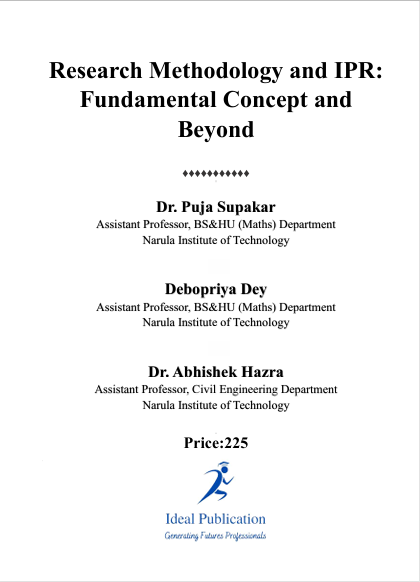 Research Methodology and IPR: Fundamental Concept and Beyond

♦♦♦♦♦♦♦♦♦♦♦

Dr. Puja Supakar
Assistant Professor, BS&HU (Maths) Department
Narula Institute of Technology

Debopriya Dey
Assistant Professor, BS&HU (Maths) Department
Narula Institute of Technology

Dr. Abhishek Hazra
Assistant Professor, Civil Engineering Department
Narula Institute of Technology

Price:225

Ideal Publication
Generating Futures Professionals